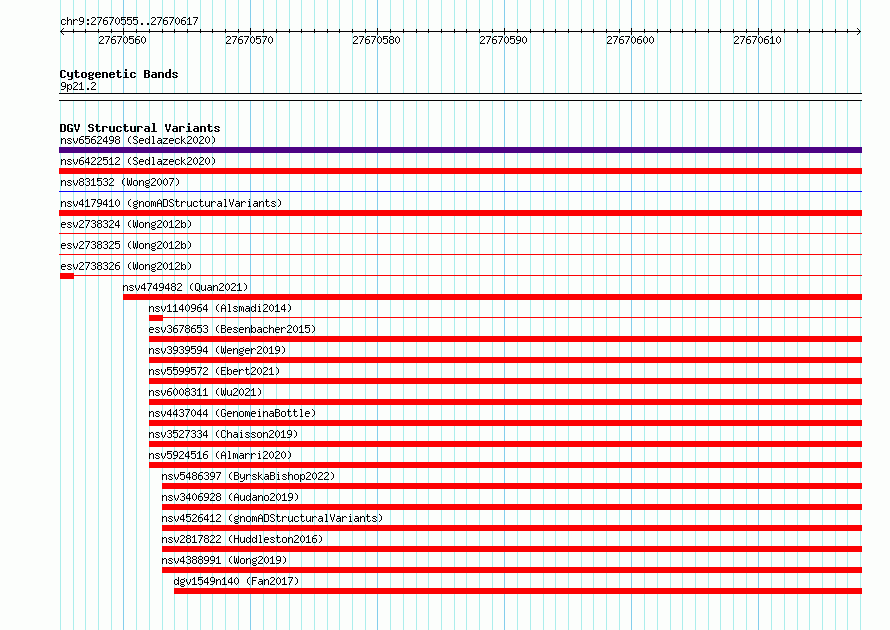 chr9:27670555..27670617

27670560 27670570 27670580 27670590 27670600 27670610

Cytogenetic Bands
9p21.2

DGV Structural Variants
nsv6562498 (Sedlazeck2020)
nsv6422512 (Sedlazeck2020)
nsv831532 (Wong2007)
nsv4179410 (gnomADStructuralVariants)
esv2738324 (Wong2012b)
esv2738325 (Wong2012b)
esv2738326 (Wong2012b)
nsv4749482 (Quan2021)
nsv1140964 (Alsmadi2014)
esv3678653 (Besenbacher2015)
nsv3939594 (Wenger2019)
nsv5599572 (Ebert2021)
nsv6008311 (Wu2021)
nsv4437044 (GenomeinaBottle)
nsv3527334 (Chaisson2019)
nsv5924516 (Almarri2020)
nsv5486397 (ByrskaBishop2022)
nsv3406928 (Audano2019)
nsv4526412 (gnomADStructuralVariants)
nsv2817822 (Huddleston2016)
nsv4388991 (Wong2019)
dgv1549n140 (Fan2017)